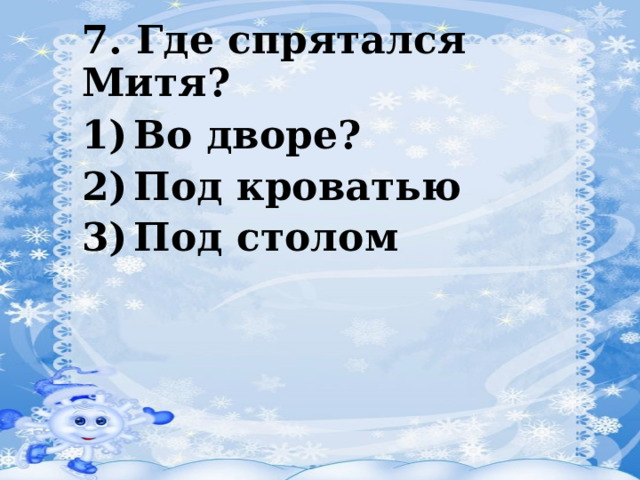 7. Где спрятался Митя?

1) Во дворе?
2) Под кроватью
3) Под столом